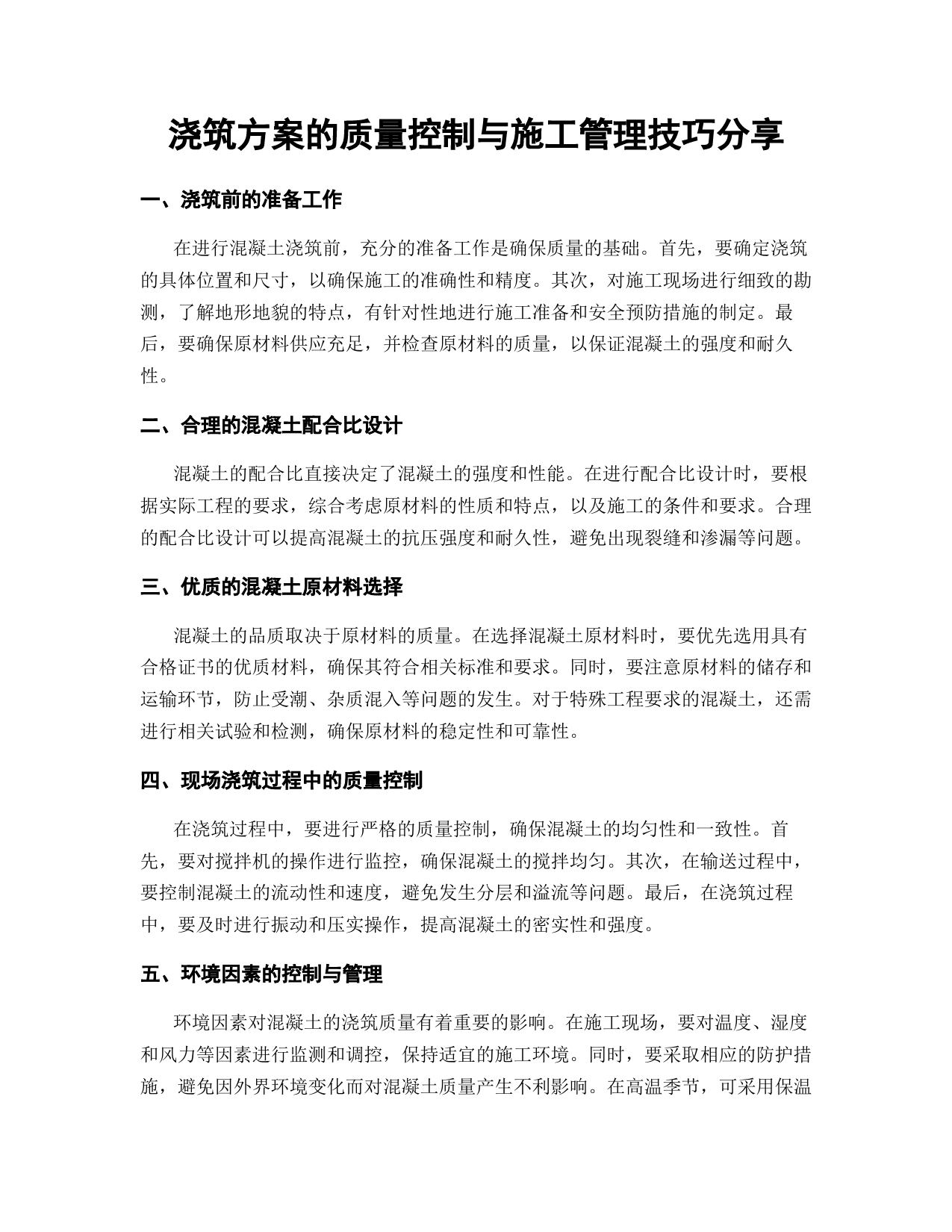 浇筑方案的质量控制与施工管理技巧分享

一、浇筑前的准备工作

在进行混凝土浇筑前，充分的准备工作是确保质量的基础。首先，要确定浇筑的具体位置和尺寸，以确保施工的准确性和精度。其次，对施工现场进行细致的勘测，了解地形地貌的特点，有针对性地进行施工准备和安全预防措施的制定。最后，要确保原材料供应充足，并检查原材料的质量，以保证混凝土的强度和耐久性。

二、合理的混凝土配合比设计

混凝土的配合比直接决定了混凝土的强度和性能。在进行配合比设计时，要根据实际工程的要求，综合考虑原材料的性质和特点，以及施工的条件和要求。合理的配合比设计可以提高混凝土的抗压强度和耐久性，避免出现裂缝和渗漏等问题。

三、优质的混凝土原材料选择

混凝土的品质取决于原材料的质量。在选择混凝土原材料时，要优先选用具有合格证书的优质材料，确保其符合相关标准和要求。同时，要注意原材料的储存和运输环节，防止受潮、杂质混入等问题的发生。对于特殊工程要求的混凝土，还需进行相关试验和检测，确保原材料的稳定性和可靠性。

四、现场浇筑过程中的质量控制

在浇筑过程中，要进行严格的质量控制，确保混凝土的均匀性和一致性。首先，要对搅拌机的操作进行监控，确保混凝土的搅拌均匀。其次，在输送过程中，要控制混凝土的流动性和速度，避免发生分层和溢流等问题。最后，在浇筑过程中，要及时进行振动和压实操作，提高混凝土的密实性和强度。

五、环境因素的控制与管理

环境因素对混凝土的浇筑质量有着重要的影响。在施工现场，要对温度、湿度和风力等因素进行监测和调控，保持适宜的施工环境。同时，要采取相应的防护措施，避免因外界环境变化而对混凝土质量产生不利影响。在高温季节，可采用保温